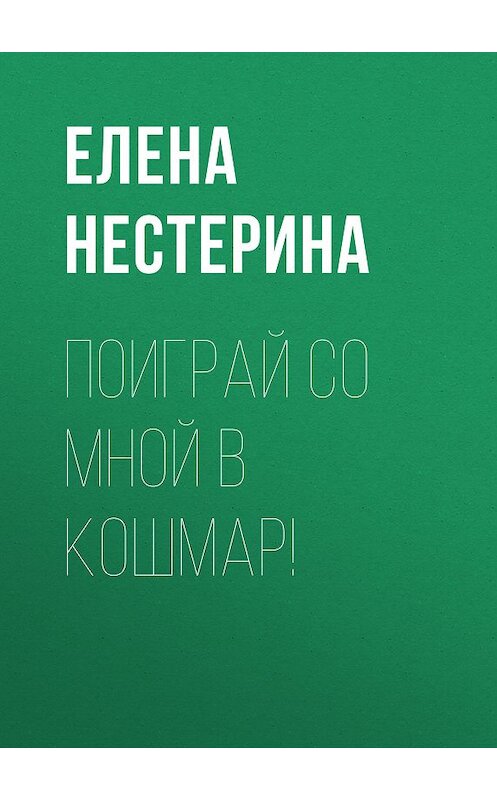 ЕЛЕНА НЕСТЕРИНА

ПОИГРАЙ СО МНОЙ В КОШМАР!